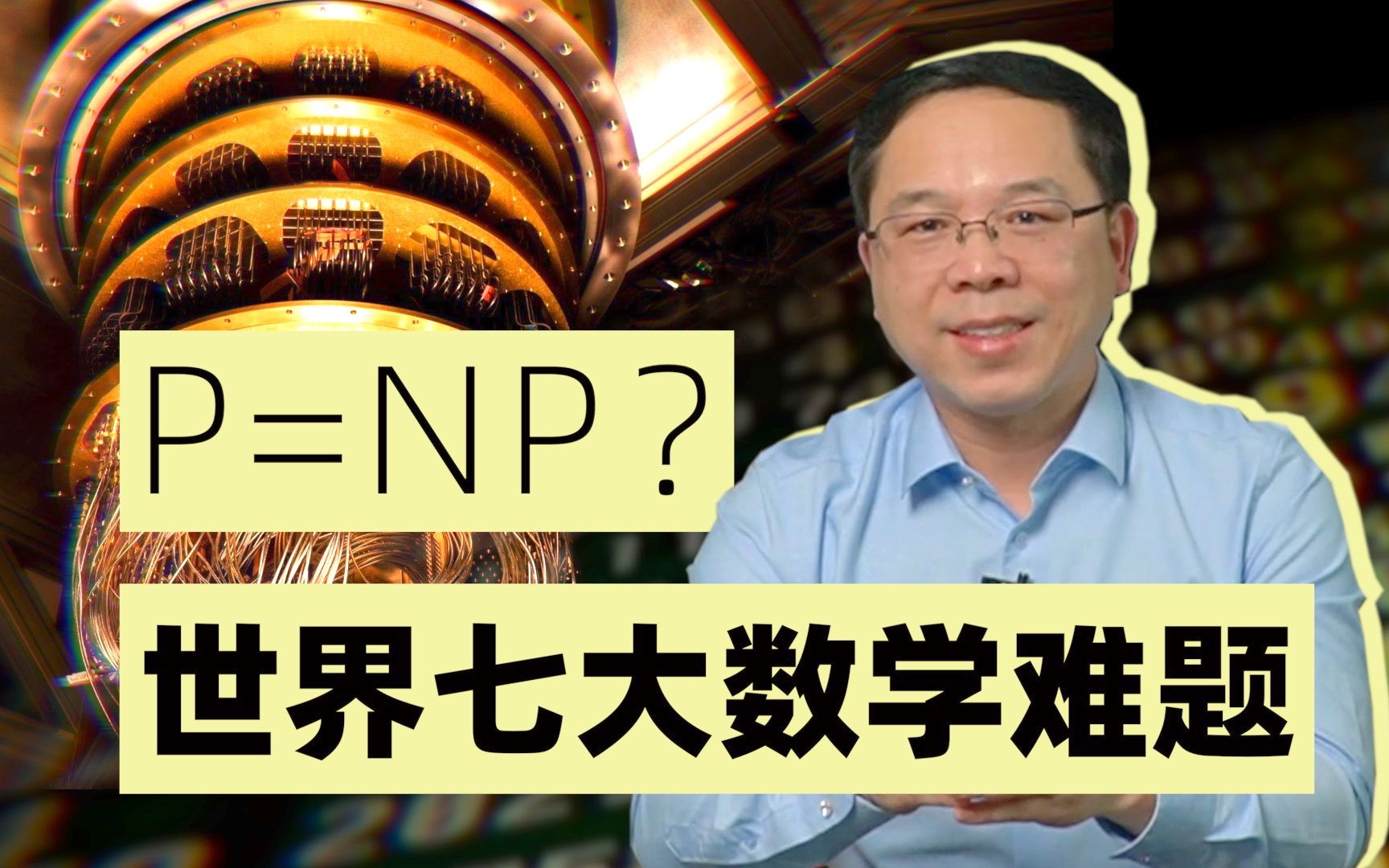 P=NP？

世界七大数学难题